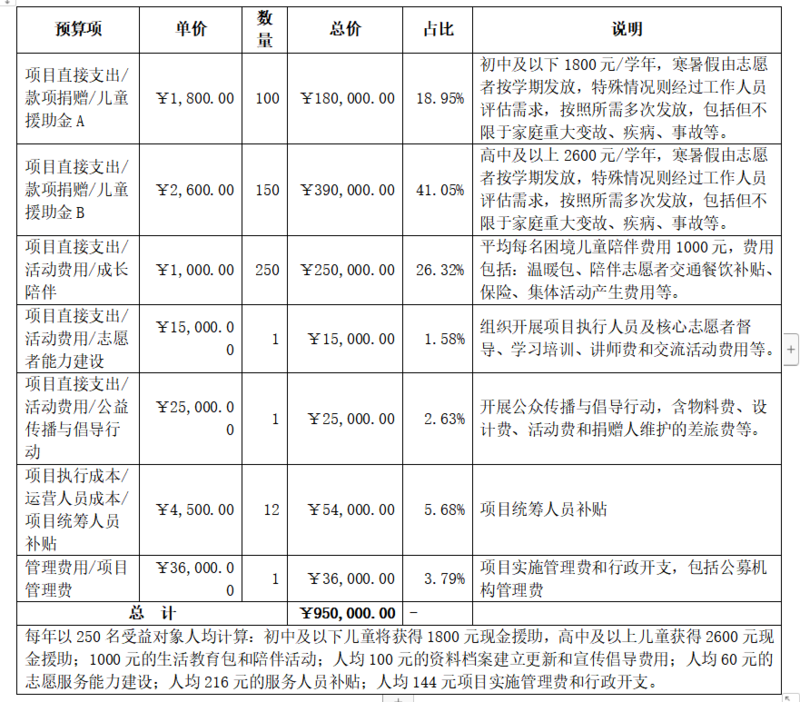 | 预算项 | 单价 | 数量 | 总价 | 占比 | 说明 |
|---|---|---|---|---|---|
| 项目直接支出/款项捐赠/儿童援助金 A | ￥1,800.00 | 100 | ￥180,000.00 | 18.95% | 初中及以下 1800 元/学年，寒暑假由志愿者按学期发放，特殊情况则经过工作人员评估需求，按照所需多次发放，包括但不限于家庭重大变故、疾病、事故等。 |
| 项目直接支出/款项捐赠/儿童援助金 B | ￥2,600.00 | 150 | ￥390,000.00 | 41.05% | 高中及以上 2600 元/学年，寒暑假由志愿者按学期发放，特殊情况则经过工作人员评估需求，按照所需多次发放，包括但不限于家庭重大变故、疾病、事故等。 |
| 项目直接支出/活动费用/成长陪伴 | ￥1,000.00 | 250 | ￥250,000.00 | 26.32% | 平均每名困境儿童陪伴费用 1000 元，费用包括：温暖包、陪伴志愿者交通餐饮补贴、保险、集体活动产生费用等。 |
| 项目直接支出/活动费用/志愿者能力建设 | ￥15,000.00 | 1 | ￥15,000.00 | 1.58% | 组织开展项目执行人员及核心志愿者督导、学习培训、讲师费和交流活动费用等。 |
| 项目直接支出/活动费用/公益传播与倡导行动 | ￥25,000.00 | 1 | ￥25,000.00 | 2.63% | 开展公众传播与倡导行动，含物料费、设计费、活动费和捐赠人维护的差旅费等。 |
| 项目执行成本/运营人员成本/项目统筹人员补贴 | ￥4,500.00 | 12 | ￥54,000.00 | 5.68% | 项目统筹人员补贴 |
| 管理费用/项目管理费 | ￥36,000.00 | 1 | ￥36,000.00 | 3.79% | 项目实施管理费和行政开支，包括公募机构管理费 |
| 总 计 | | | ￥950,000.00 | - | |

每年以 250 名受益对象人均计算：初中及以下儿童将获得 1800 元现金援助，高中及以上儿童获得 2600 元现金援助；1000 元的生活教育包和陪伴活动；人均 100 元的资料档案建立更新和宣传倡导费用；人均 60 元的志愿服务能力建设；人均 216 元的服务人员补贴；人均 144 元项目实施管理费和行政开支。